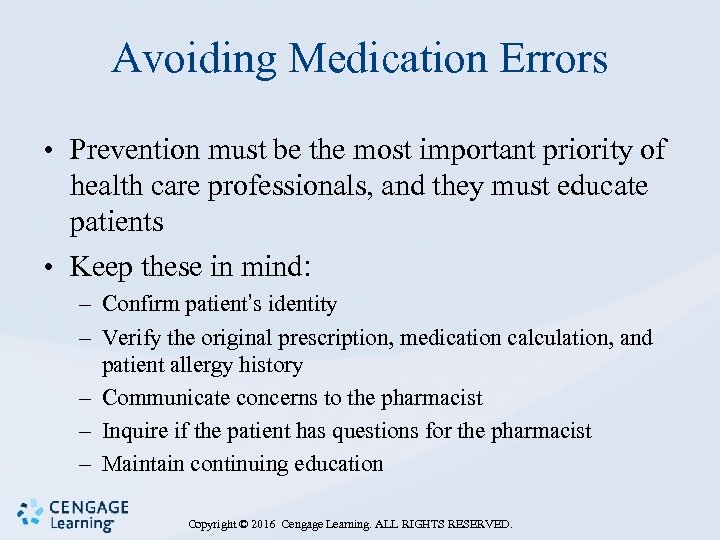 Avoiding Medication Errors

• Prevention must be the most important priority of health care professionals, and they must educate patients

• Keep these in mind:
– Confirm patient's identity
– Verify the original prescription, medication calculation, and patient allergy history
– Communicate concerns to the pharmacist
– Inquire if the patient has questions for the pharmacist
– Maintain continuing education

CENGAGE Learning

Copyright © 2016 Cengage Learning. ALL RIGHTS RESERVED.